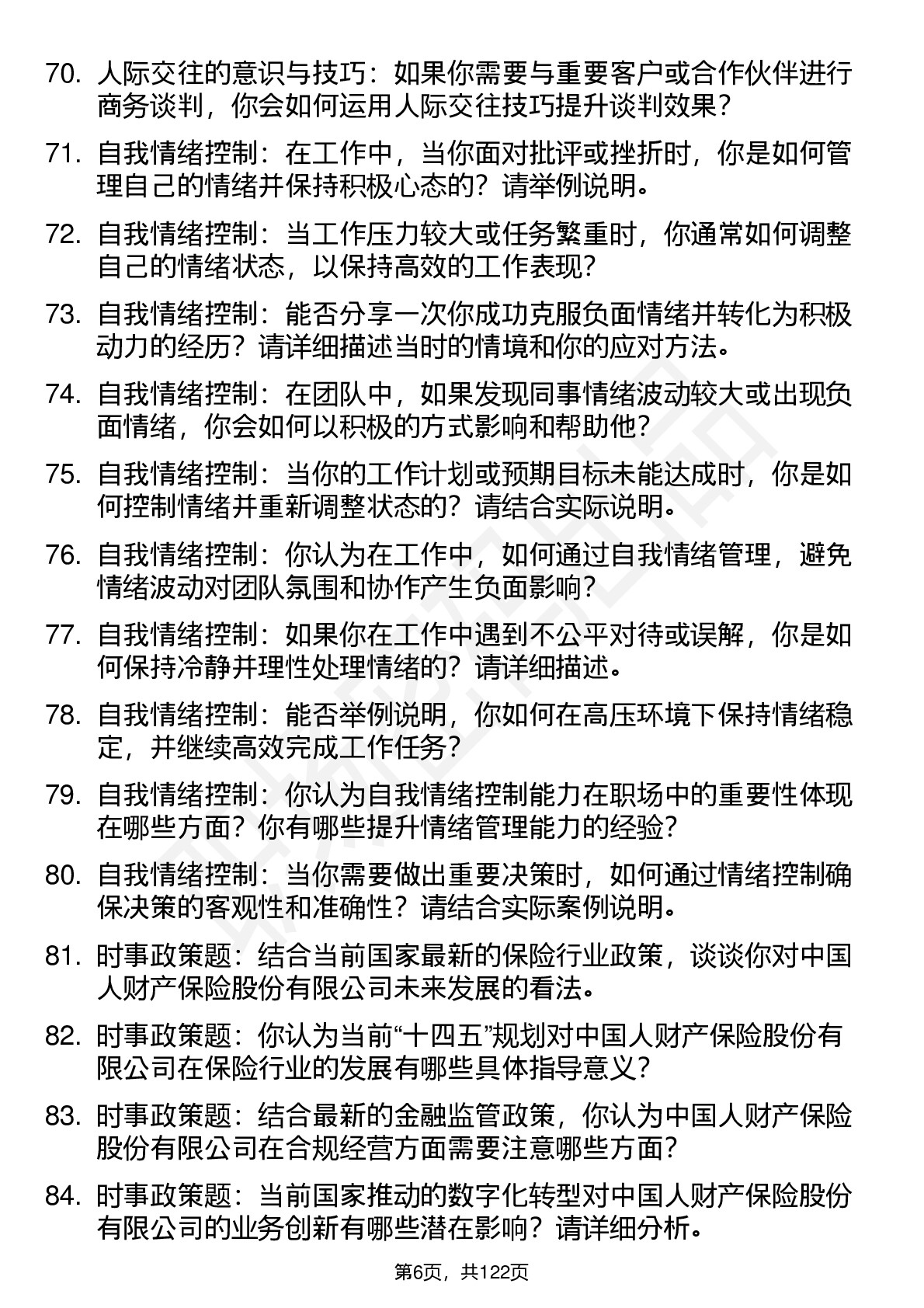 70. 人际交往的意识与技巧：如果你需要与重要客户或合作伙伴进行商务谈判，你会如何运用人际交往技巧提升谈判效果？

71. 自我情绪控制：在工作中，当你面对批评或挫折时，你是如何管理自己的情绪并保持积极心态的？请举例说明。

72. 自我情绪控制：当工作压力较大或任务繁重时，你通常如何调整自己的情绪状态，以保持高效的工作表现？

73. 自我情绪控制：能否分享一次你成功克服负面情绪并转化为积极动力的经历？请详细描述当时的情境和你的应对方法。

74. 自我情绪控制：在团队中，如果发现同事情绪波动较大或出现负面情绪，你会如何以积极的方式影响和帮助他？

75. 自我情绪控制：当你的工作计划或预期目标未能达成时，你是如何控制情绪并重新调整状态的？请结合实际说明。

76. 自我情绪控制：你认为在工作中，如何通过自我情绪管理，避免情绪波动对团队氛围和协作产生负面影响？

77. 自我情绪控制：如果你在工作中遇到不公平对待或误解，你是如何保持冷静并理性处理情绪的？请详细描述。

78. 自我情绪控制：能否举例说明，你如何在高压环境下保持情绪稳定，并继续高效完成工作任务？

79. 自我情绪控制：你认为自我情绪控制能力在职场中的重要性体现在哪些方面？你有哪些提升情绪管理能力的经验？

80. 自我情绪控制：当你需要做出重要决策时，如何通过情绪控制确保决策的客观性和准确性？请结合实际案例说明。

81. 时事政策题：结合当前国家最新的保险行业政策，谈谈你对中国人财产保险股份有限公司未来发展的看法。

82. 时事政策题：你认为当前“十四五”规划对中国人财产保险股份有限公司在保险行业的发展有哪些具体指导意义？

83. 时事政策题：结合最新的金融监管政策，你认为中国人财产保险股份有限公司在合规经营方面需要注意哪些方面？

84. 时事政策题：当前国家推动的数字化转型对中国人财产保险股份有限公司的业务创新有哪些潜在影响？请详细分析。

第6页，共122页